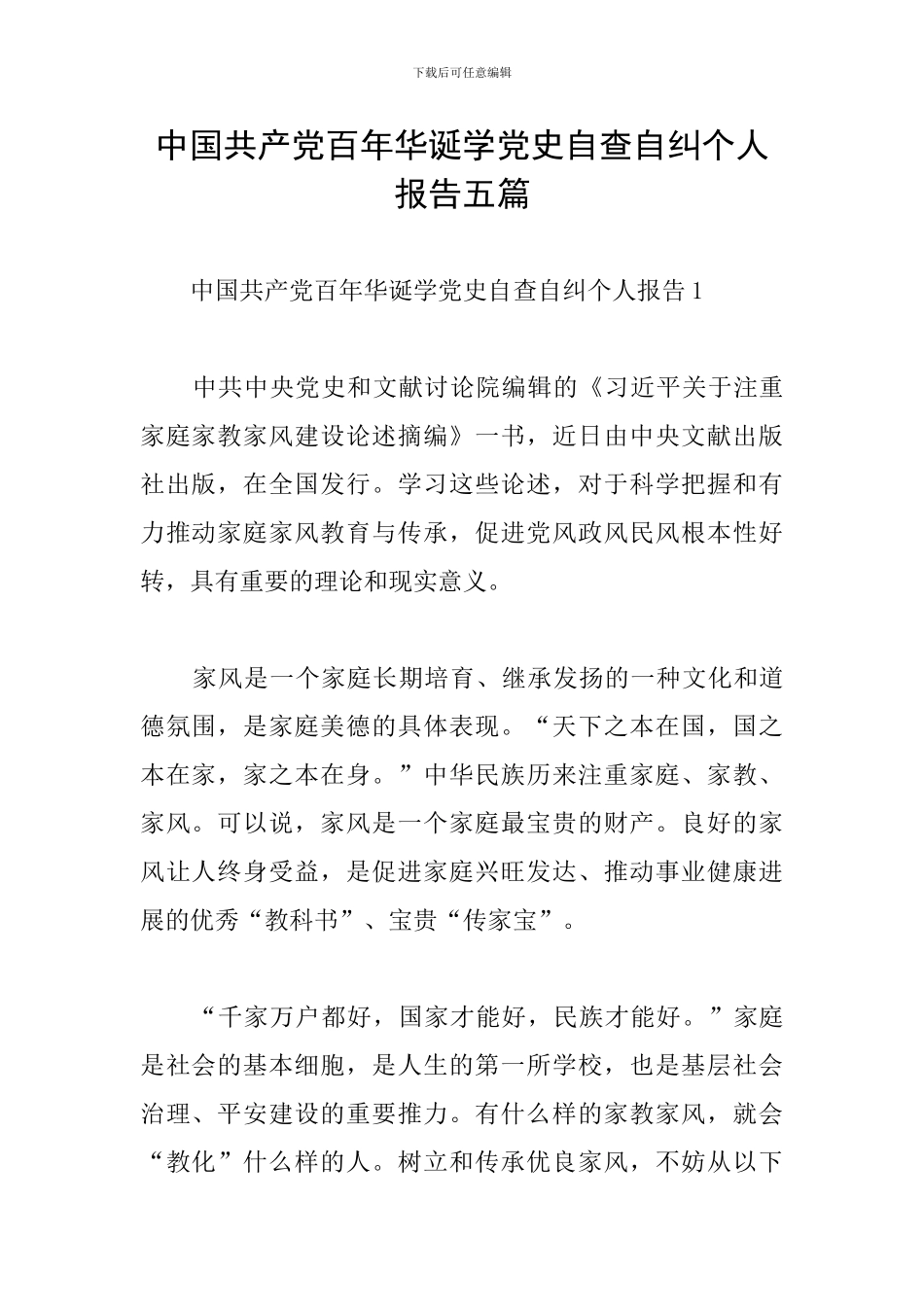 下载后可任意编辑

中国共产党百年华诞学党史自查自纠个人报告五篇

中国共产党百年华诞学党史自查自纠个人报告1

中共中央党史和文献讨论院编辑的《习近平关于注重家庭家教家风建设论述摘编》一书，近日由中央文献出版社出版，在全国发行。学习这些论述，对于科学把握和有力推动家庭家风教育与传承，促进党风政风民风根本性好转，具有重要的理论和现实意义。

家风是一个家庭长期培育、继承发扬的一种文化和道德氛围，是家庭美德的具体表现。“天下之本在国，国之本在家，家之本在身。”中华民族历来注重家庭、家教、家风。可以说，家风是一个家庭最宝贵的财产。良好的家风让人终身受益，是促进家庭兴旺发达、推动事业健康进展的优秀“教科书”、宝贵“传家宝”。

“千家万户都好，国家才能好，民族才能好。”家庭是社会的基本细胞，是人生的第一所学校，也是基层社会治理、平安建设的重要推力。有什么样的家教家风，就会“教化”什么样的人。树立和传承优良家风，不妨从以下